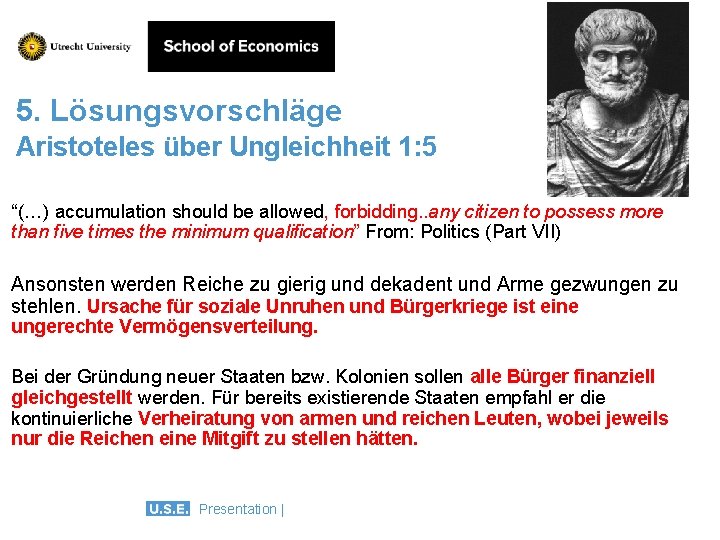 Utrecht University

School of Economics

5. Lösungsvorschläge
Aristoteles über Ungleichheit 1:5

“(…) accumulation should be allowed, forbidding..any citizen to possess more than five times the minimum qualification” From: Politics (Part VII)

Ansonsten werden Reiche zu gierig und dekadent und Arme gezwungen zu stehlen. Ursache für soziale Unruhen und Bürgerkriege ist eine ungerechte Vermögensverteilung.

Bei der Gründung neuer Staaten bzw. Kolonien sollen alle Bürger finanziell gleichgestellt werden. Für bereits existierende Staaten empfahl er die kontinuierliche Verheiratung von armen und reichen Leuten, wobei jeweils nur die Reichen eine Mitgift zu stellen hätten.

U.S.E. Presentation |